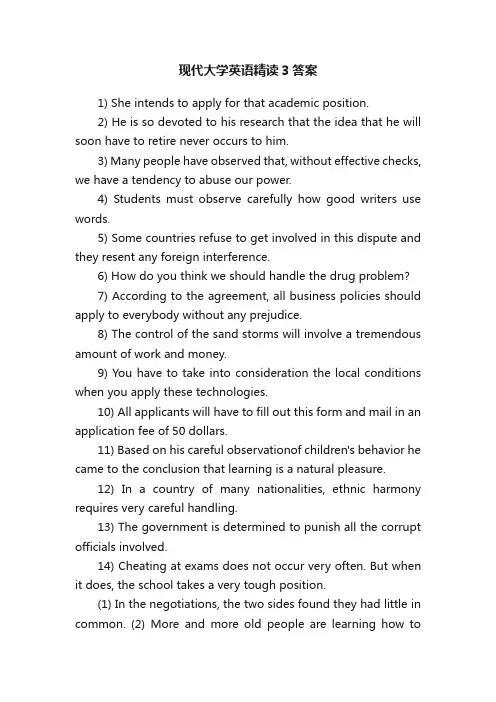 现代大学英语精读 3 答案

1) She intends to apply for that academic position.

2) He is so devoted to his research that the idea that he will soon have to retire never occurs to him.

3) Many people have observed that, without effective checks, we have a tendency to abuse our power.

4) Students must observe carefully how good writers use words.

5) Some countries refuse to get involved in this dispute and they resent any foreign interference.

6) How do you think we should handle the drug problem?

7) According to the agreement, all business policies should apply to everybody without any prejudice.

8) The control of the sand storms will involve a tremendous amount of work and money.

9) You have to take into consideration the local conditions when you apply these technologies.

10) All applicants will have to fill out this form and mail in an application fee of 50 dollars.

11) Based on his careful observationof children's behavior he came to the conclusion that learning is a natural pleasure.

12) In a country of many nationalities, ethnic harmony requires very careful handling.

13) The government is determined to punish all the corrupt officials involved.

14) Cheating at exams does not occur very often. But when it does, the school takes a very tough position.

(1) In the negotiations, the two sides found they had little in common. (2) More and more old people are learning how to